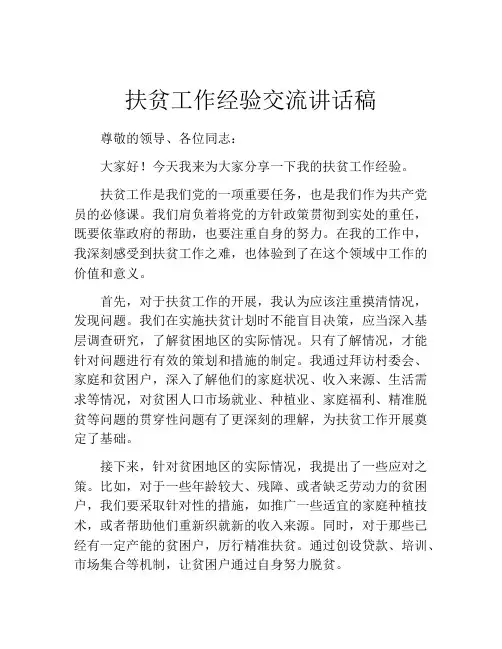 扶贫工作经验交流讲话稿

尊敬的领导、各位同志：

大家好！今天我来为大家分享一下我的扶贫工作经验。

扶贫工作是我们党的一项重要任务，也是我们作为共产党员的必修课。我们肩负着将党的方针政策贯彻到实处的重任，既要依靠政府的帮助，也要注重自身的努力。在我的工作中，我深刻感受到扶贫工作之难，也体验到了在这个领域中工作的价值和意义。

首先，对于扶贫工作的开展，我认为应该注重摸清情况，发现问题。我们在实施扶贫计划时不能盲目决策，应当深入基层调查研究，了解贫困地区的实际情况。只有了解情况，才能针对问题进行有效的策划和措施的制定。我通过拜访村委会、家庭和贫困户，深入了解他们的家庭状况、收入来源、生活需求等情况，对贫困人口市场就业、种植业、家庭福利、精准脱贫等问题的贯穿性问题有了更深刻的理解，为扶贫工作开展奠定了基础。

接下来，针对贫困地区的实际情况，我提出了一些应对之策。比如，对于一些年龄较大、残障、或者缺乏劳动力的贫困户，我们要采取针对性的措施，如推广一些适宜的家庭种植技术，或者帮助他们重新织就新的收入来源。同时，对于那些已经有一定产能的贫困户，厉行精准扶贫。通过创设贷款、培训、市场集合等机制，让贫困户通过自身努力脱贫。